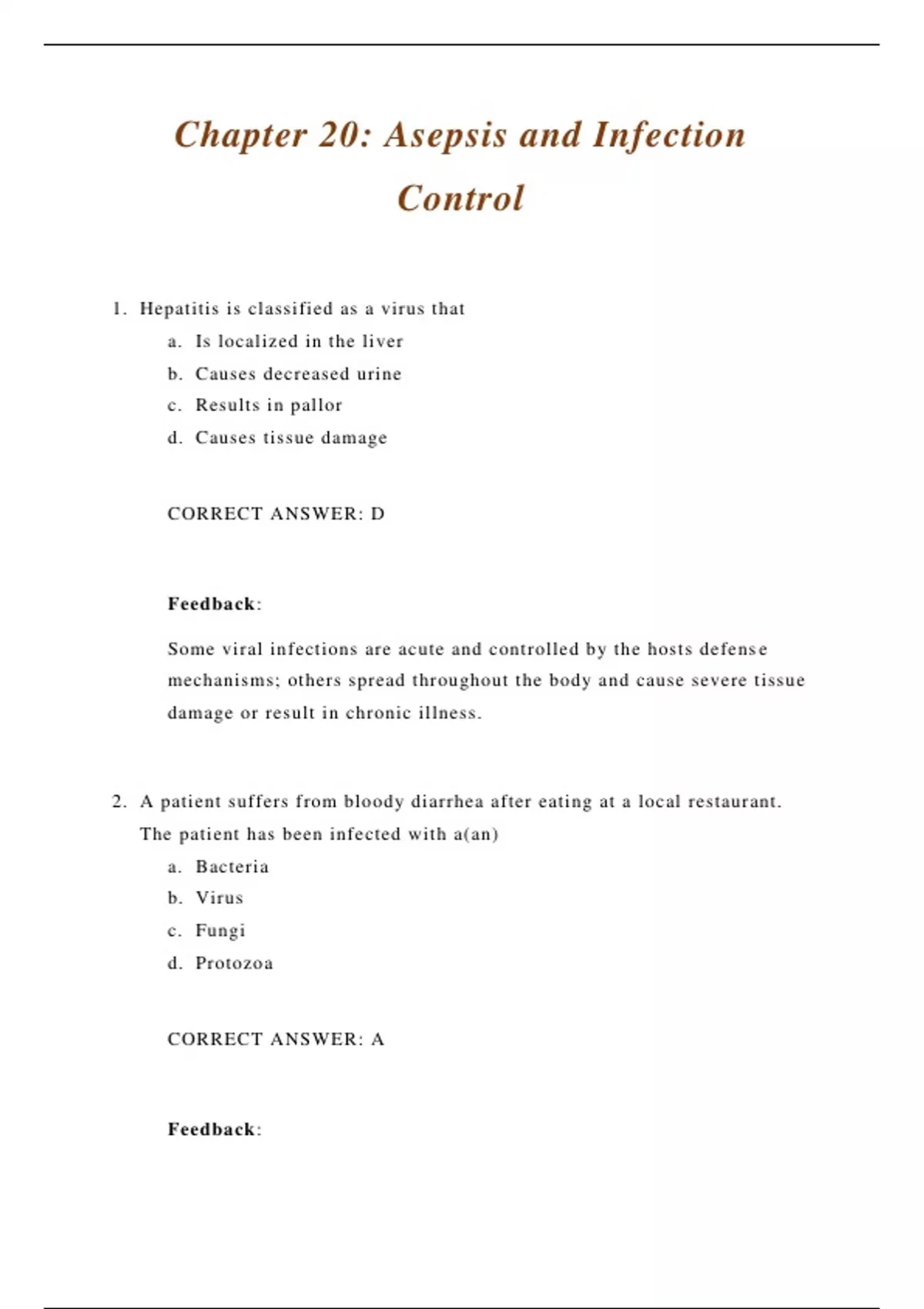 Chapter 20: Asepsis and Infection Control

1. Hepatitis is classified as a virus that
a. Is localized in the liver
b. Causes decreased urine
c. Results in pallor
d. Causes tissue damage

CORRECT ANSWER: D

Feedback:

Some viral infections are acute and controlled by the hosts defense mechanisms; others spread throughout the body and cause severe tissue damage or result in chronic illness.

2. A patient suffers from bloody diarrhea after eating at a local restaurant. The patient has been infected with a(an)
a. Bacteria
b. Virus
c. Fungi
d. Protozoa

CORRECT ANSWER: A

Feedback: